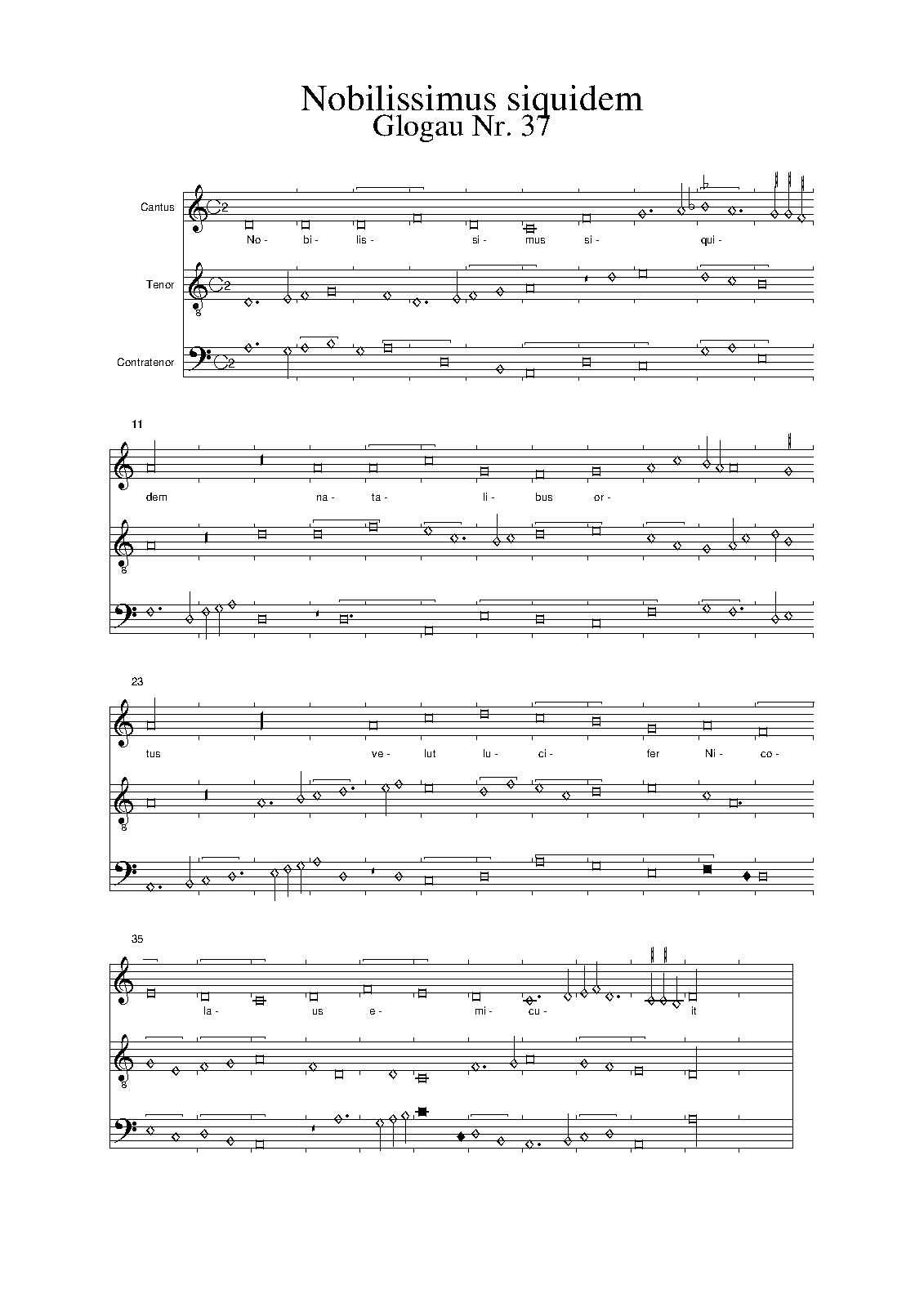 Nobilissimus siquidem
Glogau Nr. 37

Cantus
No- bi- lis- si- mus si- qui-

Tenor

Contratenor

11
dem na- ta- li- bus or-

23
tus ve- lut lu- ci- fer Ni- co-

35
la- us e- mi- cu- it